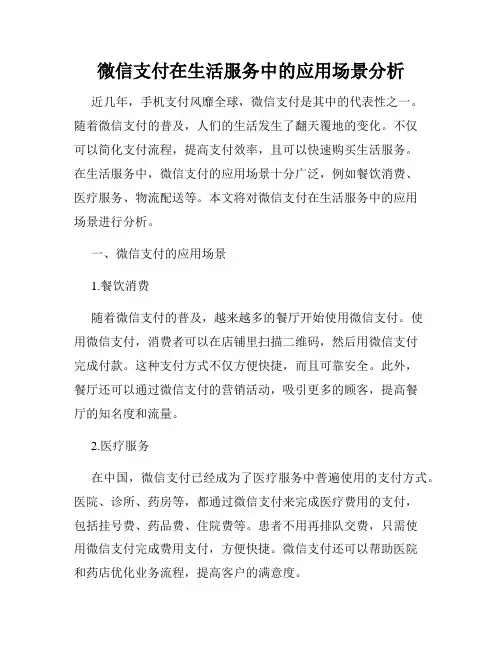 微信支付在生活服务中的应用场景分析

近几年，手机支付风靡全球，微信支付是其中的代表性之一。随着微信支付的普及，人们的生活发生了翻天覆地的变化。不仅可以简化支付流程，提高支付效率，且可以快速购买生活服务。在生活服务中，微信支付的应用场景十分广泛，例如餐饮消费、医疗服务、物流配送等。本文将对微信支付在生活服务中的应用场景进行分析。

一、微信支付的应用场景

1.餐饮消费

随着微信支付的普及，越来越多的餐厅开始使用微信支付。使用微信支付，消费者可以在店铺里扫描二维码，然后用微信支付完成付款。这种支付方式不仅方便快捷，而且可靠安全。此外，餐厅还可以通过微信支付的营销活动，吸引更多的顾客，提高餐厅的知名度和流量。

2.医疗服务

在中国，微信支付已经成为了医疗服务中普遍使用的支付方式。医院、诊所、药房等，都通过微信支付来完成医疗费用的支付，包括挂号费、药品费、住院费等。患者不用再排队交费，只需使用微信支付完成费用支付，方便快捷。微信支付还可以帮助医院和药店优化业务流程，提高客户的满意度。